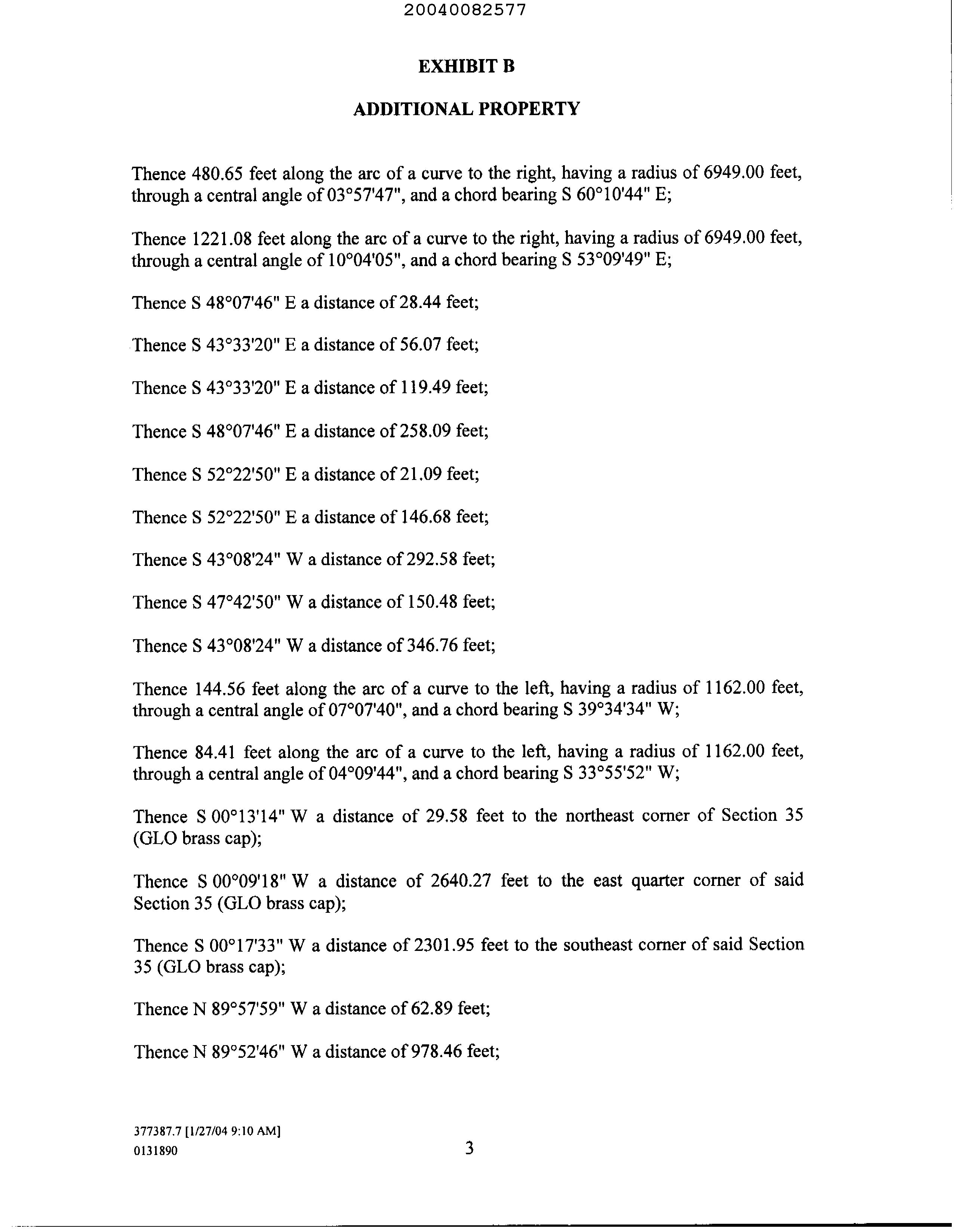 20040082577

EXHIBIT B

ADDITIONAL PROPERTY

Thence 480.65 feet along the arc of a curve to the right, having a radius of 6949.00 feet, through a central angle of 03°57'47", and a chord bearing S 60°10'44" E;

Thence 1221.08 feet along the arc of a curve to the right, having a radius of 6949.00 feet, through a central angle of 10°04'05", and a chord bearing S 53°09'49" E;

Thence S 48°07'46" E a distance of 28.44 feet;

Thence S 43°33'20" E a distance of 56.07 feet;

Thence S 43°33'20" E a distance of 119.49 feet;

Thence S 48°07'46" E a distance of 258.09 feet;

Thence S 52°22'50" E a distance of 21.09 feet;

Thence S 52°22'50" E a distance of 146.68 feet;

Thence S 43°08'24" W a distance of 292.58 feet;

Thence S 47°42'50" W a distance of 150.48 feet;

Thence S 43°08'24" W a distance of 346.76 feet;

Thence 144.56 feet along the arc of a curve to the left, having a radius of 1162.00 feet, through a central angle of 07°07'40", and a chord bearing S 39°34'34" W;

Thence 84.41 feet along the arc of a curve to the left, having a radius of 1162.00 feet, through a central angle of 04°09'44", and a chord bearing S 33°55'52" W;

Thence S 00°13'14" W a distance of 29.58 feet to the northeast corner of Section 35 (GLO brass cap);

Thence S 00°09'18" W a distance of 2640.27 feet to the east quarter corner of said Section 35 (GLO brass cap);

Thence S 00°17'33" W a distance of 2301.95 feet to the southeast corner of said Section 35 (GLO brass cap);

Thence N 89°57'59" W a distance of 62.89 feet;

Thence N 89°52'46" W a distance of 978.46 feet;

377387.7 [1/27/04 9:10 AM]
0131890

3